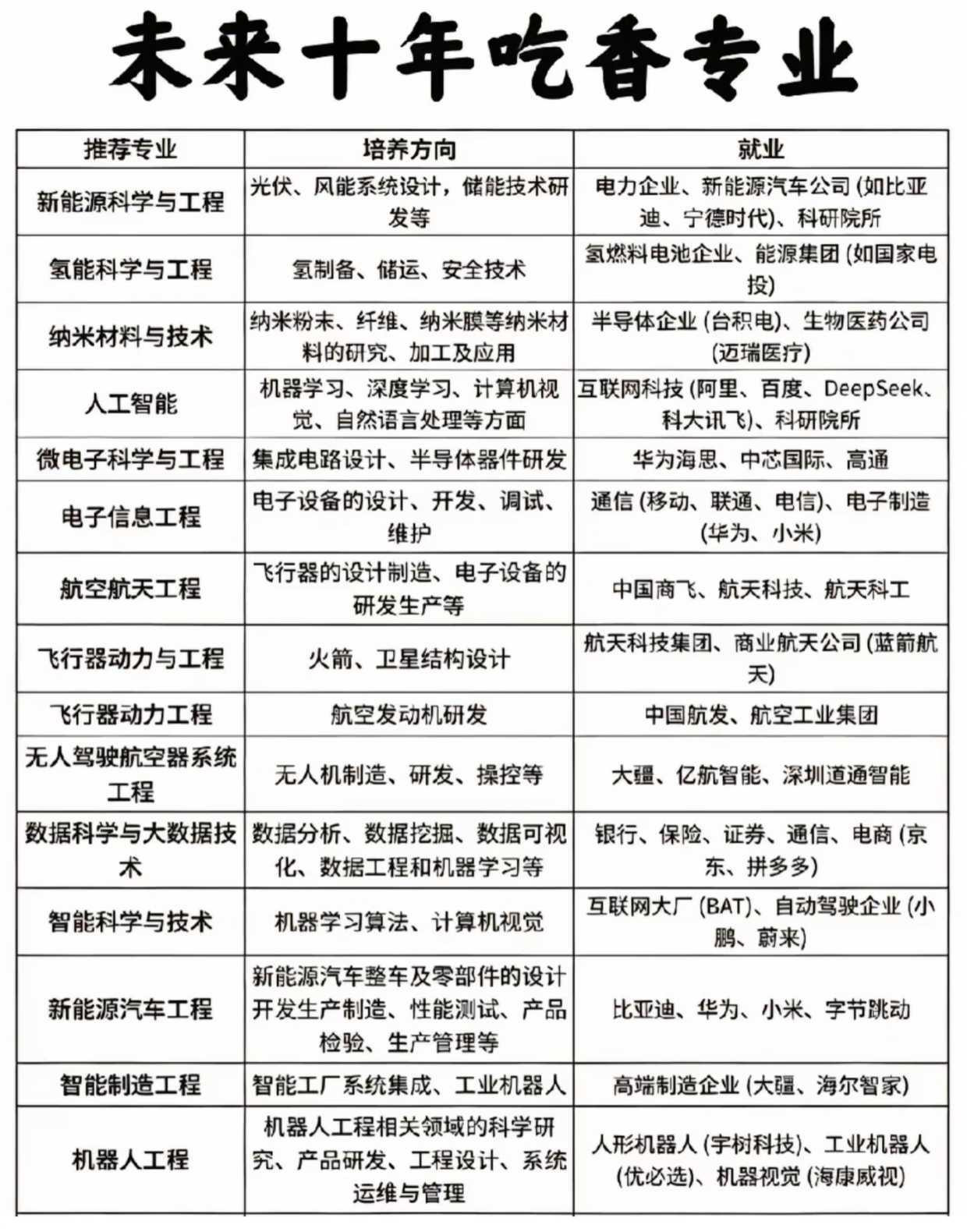 未来十年吃香专业

| 推荐专业 | 培养方向 | 就业 |
|---|---|---|
| 新能源科学与工程 | 光伏、风能系统设计，储能技术研发等 | 电力企业、新能源汽车公司 (如比亚迪、宁德时代)、科研院所 |
| 氢能科学与工程 | 氢制备、储运、安全技术 | 氢燃料电池企业、能源集团 (如国家电投) |
| 纳米材料与技术 | 纳米粉末、纤维、纳米膜等纳米材料的研究、加工及应用 | 半导体企业 (台积电)、生物医药公司 (迈瑞医疗) |
| 人工智能 | 机器学习、深度学习、计算机视觉、自然语言处理等方面 | 互联网科技 (阿里、百度、DeepSeek、科大讯飞)、科研院所 |
| 微电子科学与工程 | 集成电路设计、半导体器件研发 | 华为海思、中芯国际、高通 |
| 电子信息工程 | 电子设备的设计、开发、调试、维护 | 通信 (移动、联通、电信)、电子制造 (华为、小米) |
| 航空航天工程 | 飞行器的设计制造、电子设备的研发生产等 | 中国商飞、航天科技、航天科工 |
| 飞行器动力与工程 | 火箭、卫星结构设计 | 航天科技集团、商业航天公司 (蓝箭航天) |
| 飞行器动力工程 | 航空发动机研发 | 中国航发、航空工业集团 |
| 无人驾驶航空器系统工程 | 无人机制造、研发、操控等 | 大疆、亿航智能、深圳道通智能 |
| 数据科学与大数据技术 | 数据分析、数据挖掘、数据可视化、数据工程和机器学习等 | 银行、保险、证券、通信、电商 (京东、拼多多) |
| 智能科学与技术 | 机器学习算法、计算机视觉 | 互联网大厂 (BAT)、自动驾驶企业 (小鹏、蔚来) |
| 新能源汽车工程 | 新能源汽车整车及零部件的设计开发生产制造、性能测试、产品检验、生产管理等 | 比亚迪、华为、小米、字节跳动 |
| 智能制造工程 | 智能工厂系统集成、工业机器人 | 高端制造企业 (大疆、海尔智家) |
| 机器人工程 | 机器人工程相关领域的科学研究、产品研发、工程设计、系统运维与管理 | 人形机器人 (宇树科技)、工业机器人 (优必选)、机器视觉 (海康威视) |